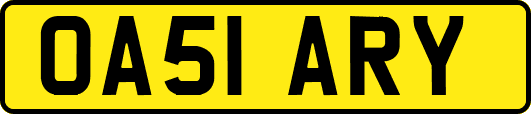 OA51 ARY